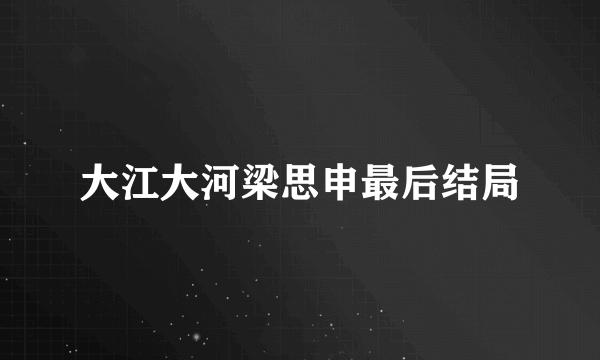 大江大河梁思申最后结局